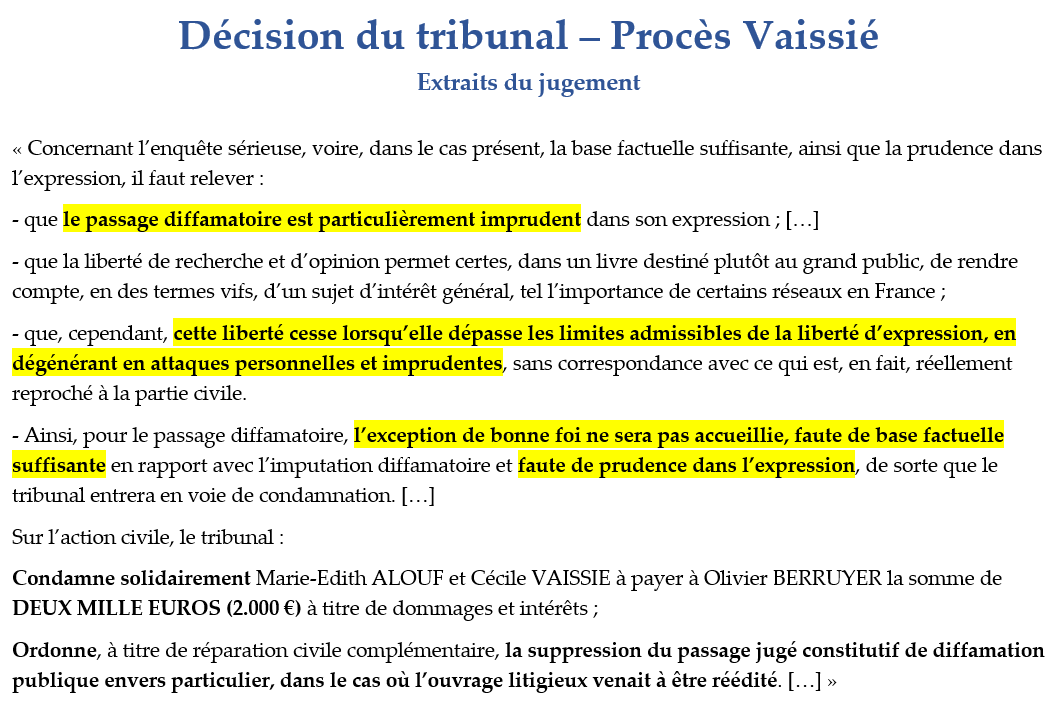 Décision du tribunal – Procès Vaissié

Extraits du jugement

« Concernant l'enquête sérieuse, voire, dans le cas présent, la base factuelle suffisante, ainsi que la prudence dans l'expression, il faut relever :

- que le passage diffamatoire est particulièrement imprudent dans son expression ; […]

- que la liberté de recherche et d'opinion permet certes, dans un livre destiné plutôt au grand public, de rendre compte, en des termes vifs, d'un sujet d'intérêt général, tel l'importance de certains réseaux en France ;

- que, cependant, cette liberté cesse lorsqu'elle dépasse les limites admissibles de la liberté d'expression, en dégénérant en attaques personnelles et imprudentes, sans correspondance avec ce qui est, en fait, réellement reproché à la partie civile.

- Ainsi, pour le passage diffamatoire, l'exception de bonne foi ne sera pas accueillie, faute de base factuelle suffisante en rapport avec l'imputation diffamatoire et faute de prudence dans l'expression, de sorte que le tribunal entrera en voie de condamnation. […]

Sur l'action civile, le tribunal :

Condamne solidairement Marie-Edith ALOUF et Cécile VAISSIE à payer à Olivier BERRUYER la somme de DEUX MILLE EUROS (2.000 €) à titre de dommages et intérêts ;

Ordonne, à titre de réparation civile complémentaire, la suppression du passage jugé constitutif de diffamation publique envers particulier, dans le cas où l'ouvrage litigieux venait à être réédité. […] »